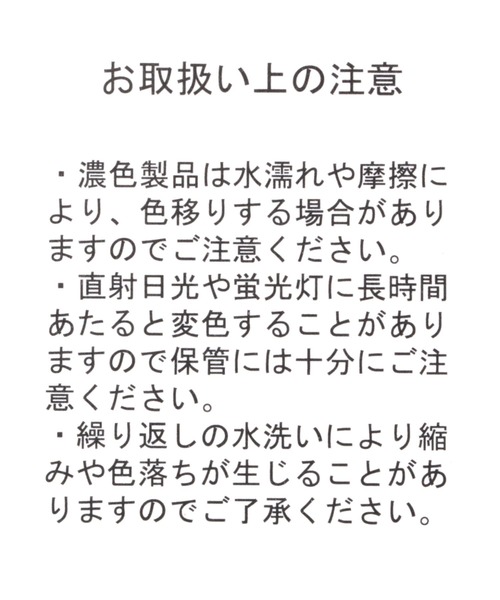 お取扱い上の注意

・濃色製品は水濡れや摩擦により、色移りする場合がありますのでご注意ください。
・直射日光や蛍光灯に長時間あたると変色することがありますので保管には十分にご注意ください。
・繰り返しの水洗いにより縮みや色落ちが生じることがありますのでご了承ください。